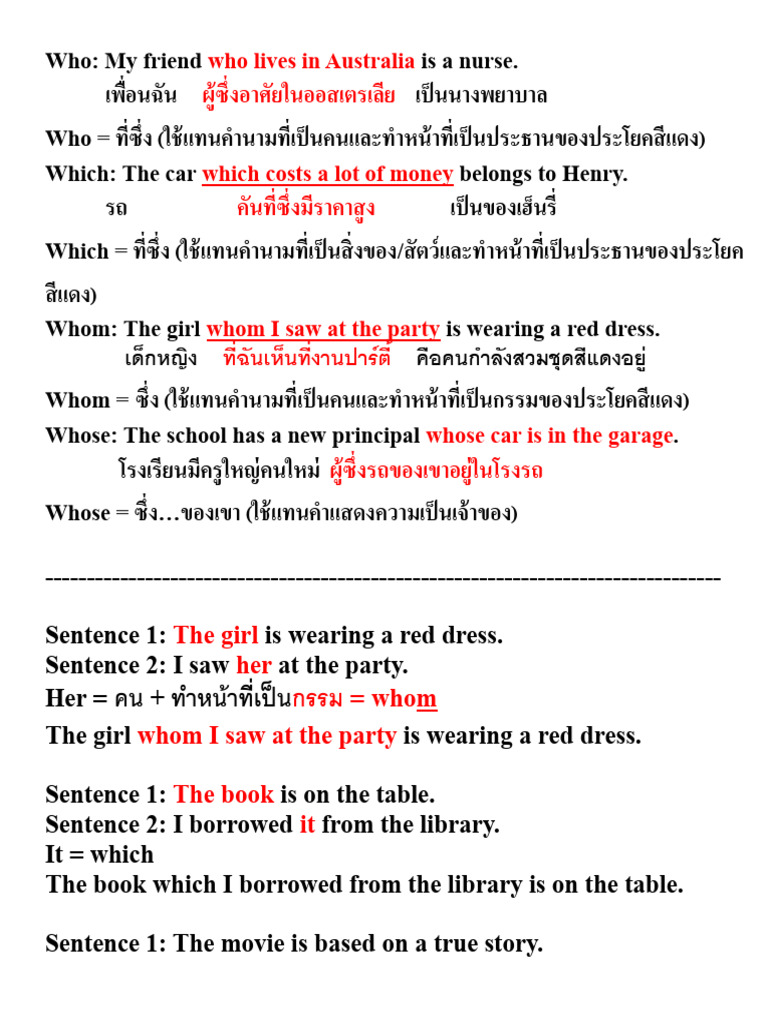 Who: My friend who lives in Australia is a nurse.
เพื่อนฉัน ผู้ซึ่งอาศัยในออสเตรเลีย เป็นนางพยาบาล

Who = ที่ซึ่ง (ใช้แทนคำนามที่เป็นคนและทำหน้าที่เป็นประธานของประโยคสีแดง)

Which: The car which costs a lot of money belongs to Henry.
รถ คันที่ซึ่งมีราคาสูง เป็นของเฮ็นรี่

Which = ที่ซึ่ง (ใช้แทนคำนามที่เป็นสิ่งของ/สัตว์และทำหน้าที่เป็นประธานของประโยคสีแดง)

Whom: The girl whom I saw at the party is wearing a red dress.
เด็กหญิง ที่ฉันเห็นที่งานปาร์ตี้ คือคนกำลังสวมชุดสีแดงอยู่

Whom = ซึ่ง (ใช้แทนคำนามที่เป็นคนและทำหน้าที่เป็นกรรมของประโยคสีแดง)

Whose: The school has a new principal whose car is in the garage.
โรงเรียนมีครูใหญ่คนใหม่ ผู้ซึ่งรถของเขาอยู่ในโรงรถ

Whose = ซึ่ง…ของเขา (ใช้แทนคำแสดงความเป็นเจ้าของ)

--------------------------------------------------------------------------------

Sentence 1: The girl is wearing a red dress.
Sentence 2: I saw her at the party.
Her = คน + ทำหน้าที่เป็นกรรม = whom
The girl whom I saw at the party is wearing a red dress.

Sentence 1: The book is on the table.
Sentence 2: I borrowed it from the library.
It = which
The book which I borrowed from the library is on the table.

Sentence 1: The movie is based on a true story.